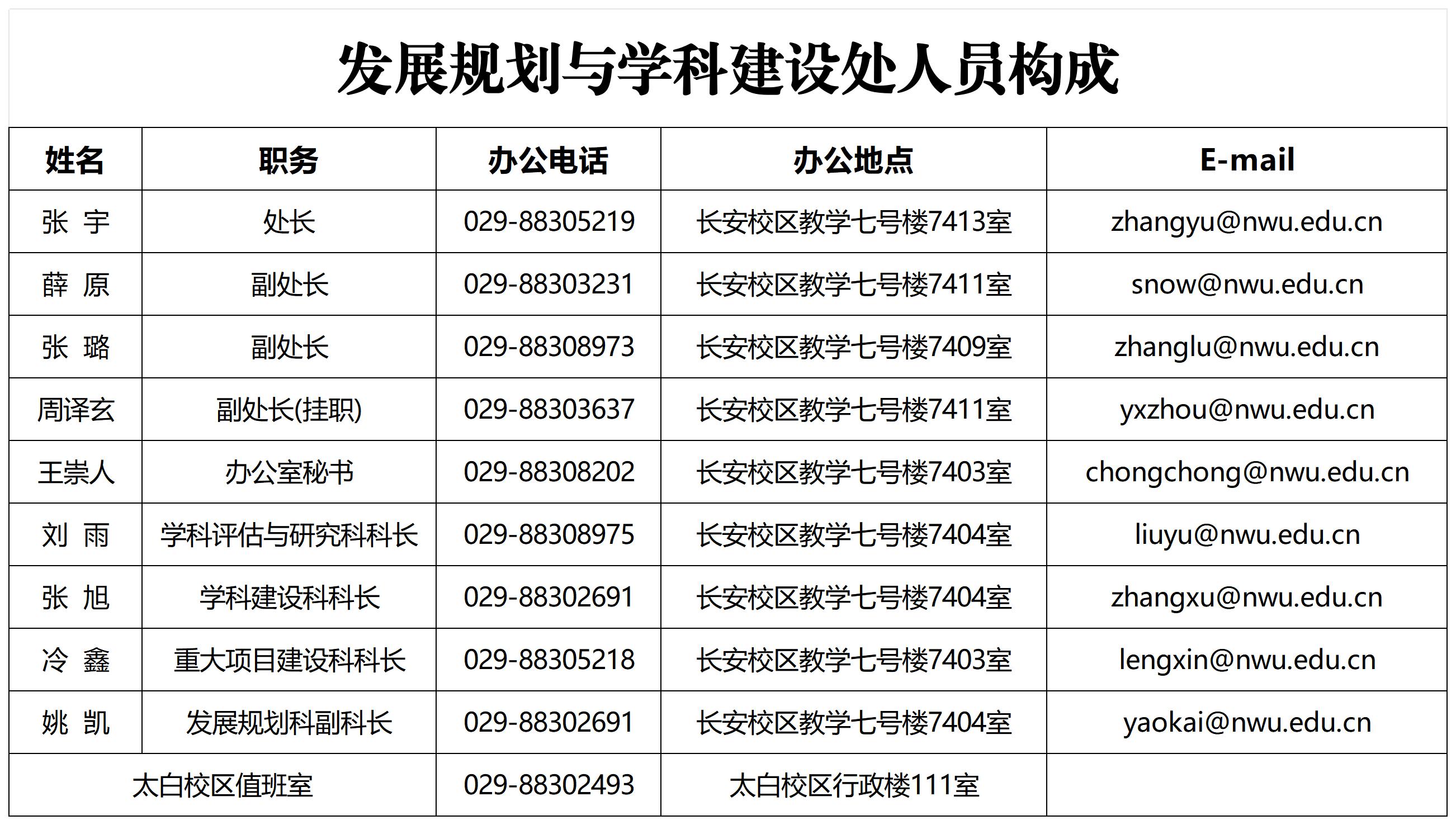 发展规划与学科建设处人员构成

| 姓名 | 职务 | 办公电话 | 办公地点 | E-mail |
|---|---|---|---|---|
| 张 宇 | 处长 | 029-88305219 | 长安校区教学七号楼7413室 | zhangyu@nwu.edu.cn |
| 薛 原 | 副处长 | 029-88303231 | 长安校区教学七号楼7411室 | snow@nwu.edu.cn |
| 张 璐 | 副处长 | 029-88308973 | 长安校区教学七号楼7409室 | zhanglu@nwu.edu.cn |
| 周译玄 | 副处长(挂职) | 029-88303637 | 长安校区教学七号楼7411室 | yxzhou@nwu.edu.cn |
| 王崇人 | 办公室秘书 | 029-88308202 | 长安校区教学七号楼7403室 | chongchong@nwu.edu.cn |
| 刘 雨 | 学科评估与研究科科长 | 029-88308975 | 长安校区教学七号楼7404室 | liuyu@nwu.edu.cn |
| 张 旭 | 学科建设科科长 | 029-88302691 | 长安校区教学七号楼7404室 | zhangxu@nwu.edu.cn |
| 冷 鑫 | 重大项目建设科科长 | 029-88305218 | 长安校区教学七号楼7403室 | lengxin@nwu.edu.cn |
| 姚 凯 | 发展规划科副科长 | 029-88302691 | 长安校区教学七号楼7404室 | yaokai@nwu.edu.cn |
| 太白校区值班室 | | 029-88302493 | 太白校区行政楼111室 | |